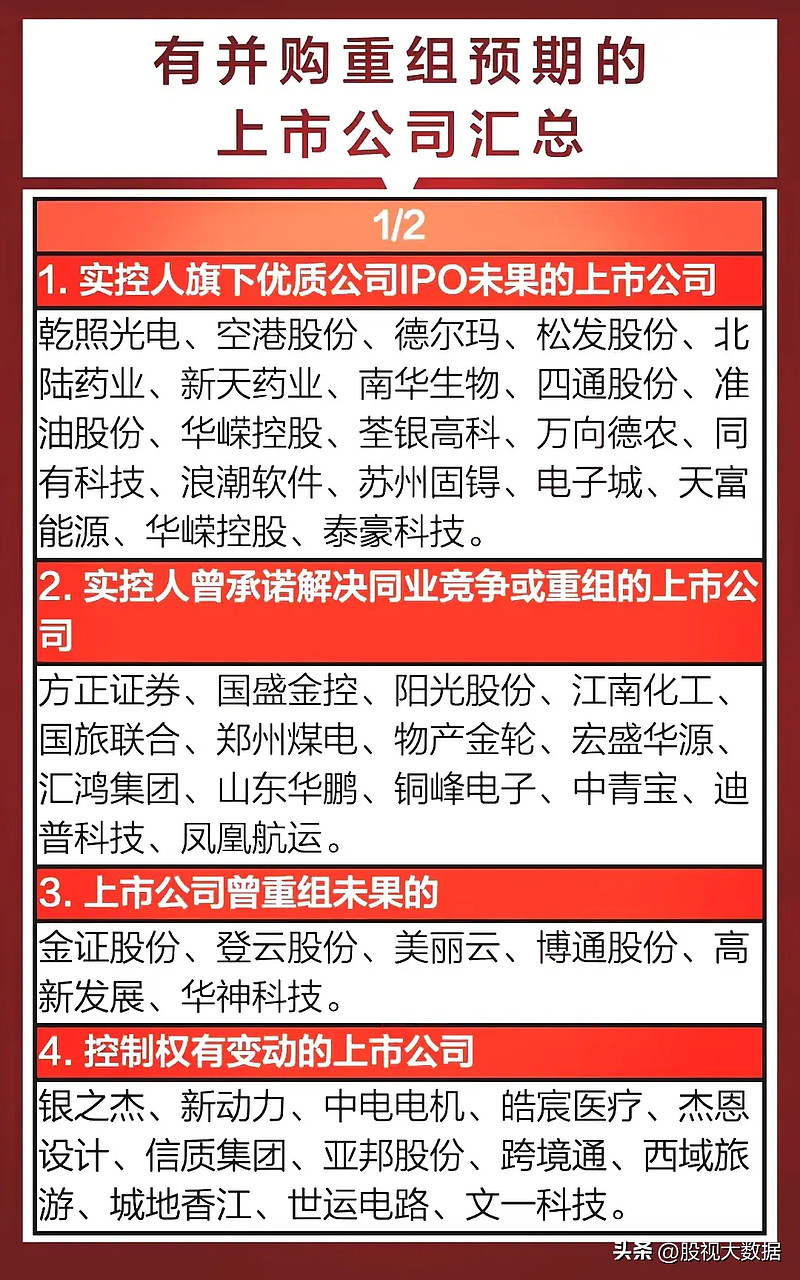 有并购重组预期的
上市公司汇总

1/2

1. 实控人旗下优质公司IPO未果的上市公司

乾照光电、空港股份、德尔玛、松发股份、北陆药业、新天药业、南华生物、四通股份、准油股份、华嵘控股、荃银高科、万向德农、同有科技、浪潮软件、苏州固锝、电子城、天富能源、华嵘控股、泰豪科技。

2. 实控人曾承诺解决同业竞争或重组的上市公司

方正证券、国盛金控、阳光股份、江南化工、国旅联合、郑州煤电、物产金轮、宏盛华源、汇鸿集团、山东华鹏、铜峰电子、中青宝、迪普科技、凤凰航运。

3. 上市公司曾重组未果的

金证股份、登云股份、美丽云、博通股份、高新发展、华神科技。

4. 控制权有变动的上市公司

银之杰、新动力、中电电机、皓宸医疗、杰恩设计、信质集团、亚邦股份、跨境通、西域旅游、城地香江、世运电路、文一科技。

头条 @股视大数据